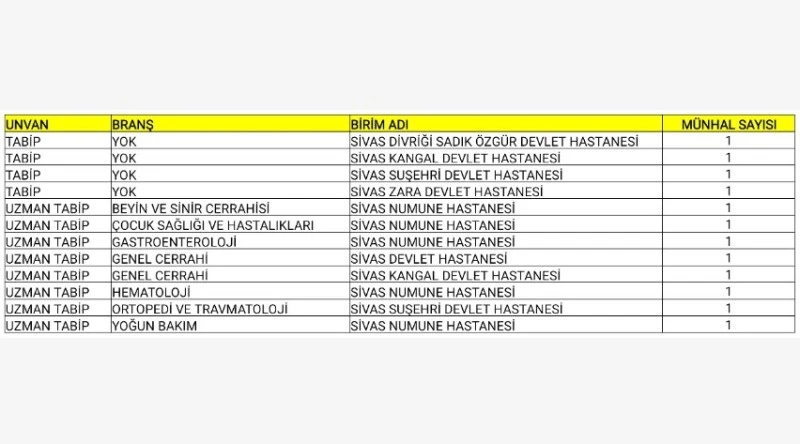 | UNVAN | BRANŞ | BİRİM ADI | MÜNHAL SAYISI |
|---|---|---|---|
| TABİP | YOK | SİVAS DİVRİĞİ SADIK ÖZGÜR DEVLET HASTANESİ | 1 |
| TABİP | YOK | SİVAS KANGAL DEVLET HASTANESİ | 1 |
| TABİP | YOK | SİVAS SUŞEHRİ DEVLET HASTANESİ | 1 |
| TABİP | YOK | SİVAS ZARA DEVLET HASTANESİ | 1 |
| UZMAN TABİP | BEYİN VE SİNİR CERRAHİSİ | SİVAS NUMUNE HASTANESİ | 1 |
| UZMAN TABİP | ÇOCUK SAĞLIĞI VE HASTALIKLARI | SİVAS NUMUNE HASTANESİ | 1 |
| UZMAN TABİP | GASTROENTEROLOJİ | SİVAS NUMUNE HASTANESİ | 1 |
| UZMAN TABİP | GENEL CERRAHİ | SİVAS DEVLET HASTANESİ | 1 |
| UZMAN TABİP | GENEL CERRAHİ | SİVAS KANGAL DEVLET HASTANESİ | 1 |
| UZMAN TABİP | HEMATOLOJİ | SİVAS NUMUNE HASTANESİ | 1 |
| UZMAN TABİP | ORTOPEDİ VE TRAVMATOLOJİ | SİVAS SUŞEHRİ DEVLET HASTANESİ | 1 |
| UZMAN TABİP | YOĞUN BAKIM | SİVAS NUMUNE HASTANESİ | 1 |